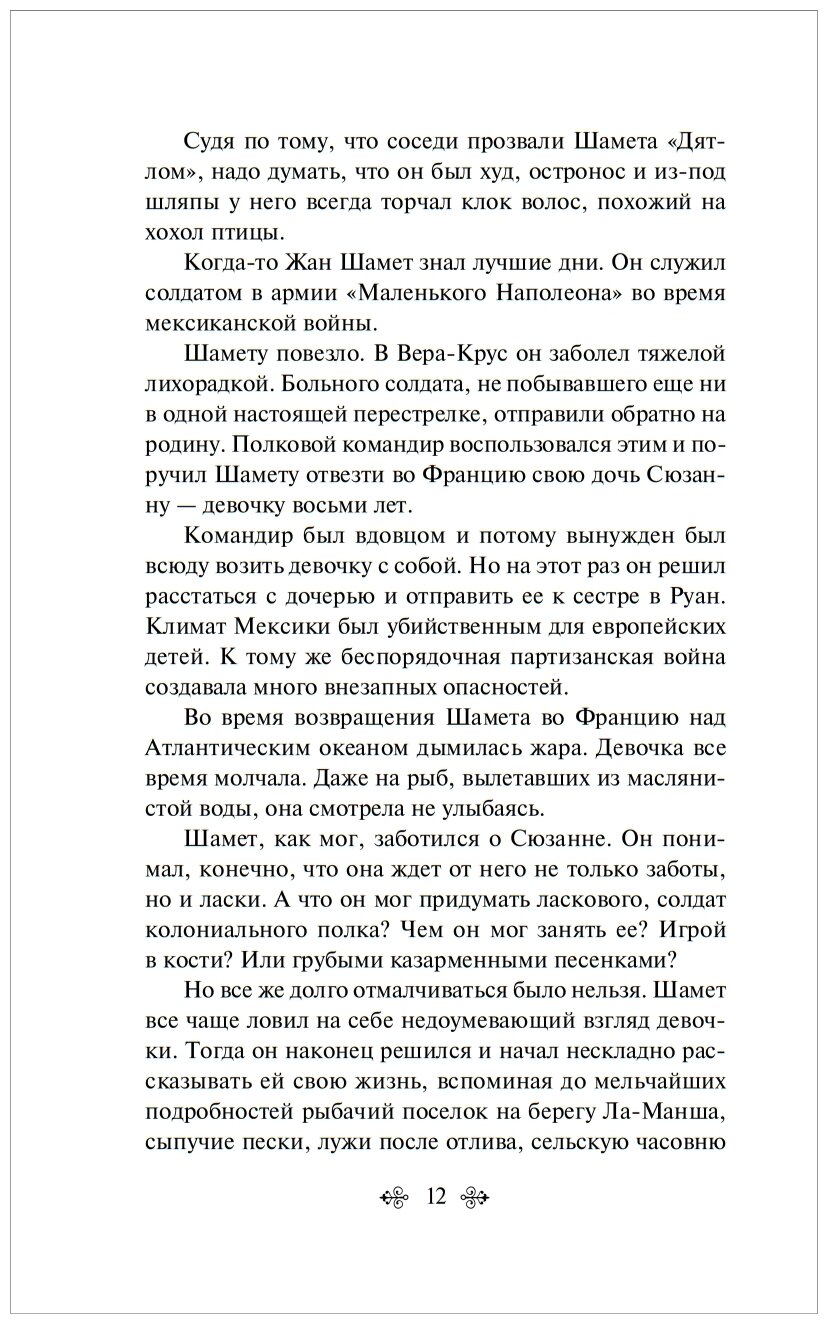 Судя по тому, что соседи прозвали Шамета «Дятлом», надо думать, что он был худ, остронос и из-под шляпы у него всегда торчал клок волос, похожий на хохол птицы.

Когда-то Жан Шамет знал лучшие дни. Он служил солдатом в армии «Маленького Наполеона» во время мексиканской войны.

Шамету повезло. В Вера-Крус он заболел тяжелой лихорадкой. Больного солдата, не побывавшего еще ни в одной настоящей перестрелке, отправили обратно на родину. Полковой командир воспользовался этим и поручил Шамету отвезти во Францию свою дочь Сюзанну — девочку восьми лет.

Командир был вдовцом и потому вынужден был всюду возить девочку с собой. Но на этот раз он решил расстаться с дочерью и отправить ее к сестре в Руан. Климат Мексики был убийственным для европейских детей. К тому же беспорядочная партизанская война создавала много внезапных опасностей.

Во время возвращения Шамета во Францию над Атлантическим океаном дымилась жара. Девочка все время молчала. Даже на рыб, вылетавших из маслянистой воды, она смотрела не улыбаясь.

Шамет, как мог, заботился о Сюзанне. Он понимал, конечно, что она ждет от него не только заботы, но и ласки. А что он мог придумать ласкового, солдат колониального полка? Чем он мог занять ее? Игрой в кости? Или грубыми казарменными песенками?

Но все же долго отмалчиваться было нельзя. Шамет все чаще ловил на себе недоумевающий взгляд девочки. Тогда он наконец решился и начал нескладно рассказывать ей свою жизнь, вспоминая до мельчайших подробностей рыбачий поселок на берегу Ла-Манша, сыпучие пески, лужи после отлива, сельскую часовню

12